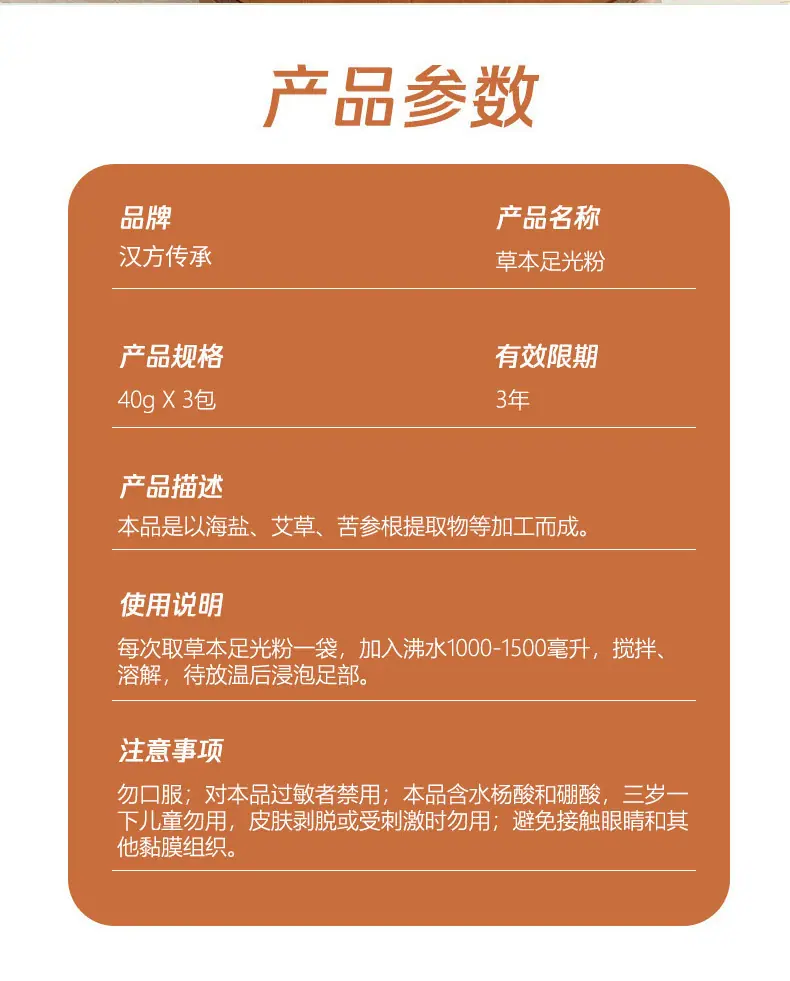 产品参数

品牌
汉方传承

产品名称
草本足光粉

产品规格
40g X 3包

有效限期
3年

产品描述
本品是以海盐、艾草、苦参根提取物等加工而成。

使用说明
每次取草本足光粉一袋，加入沸水1000-1500毫升，搅拌、溶解，待放温后浸泡足部。

注意事项
勿口服；对本品过敏者禁用；本品含水杨酸和硼酸，三岁一下儿童勿用，皮肤剥脱或受刺激时勿用；避免接触眼睛和其他黏膜组织。